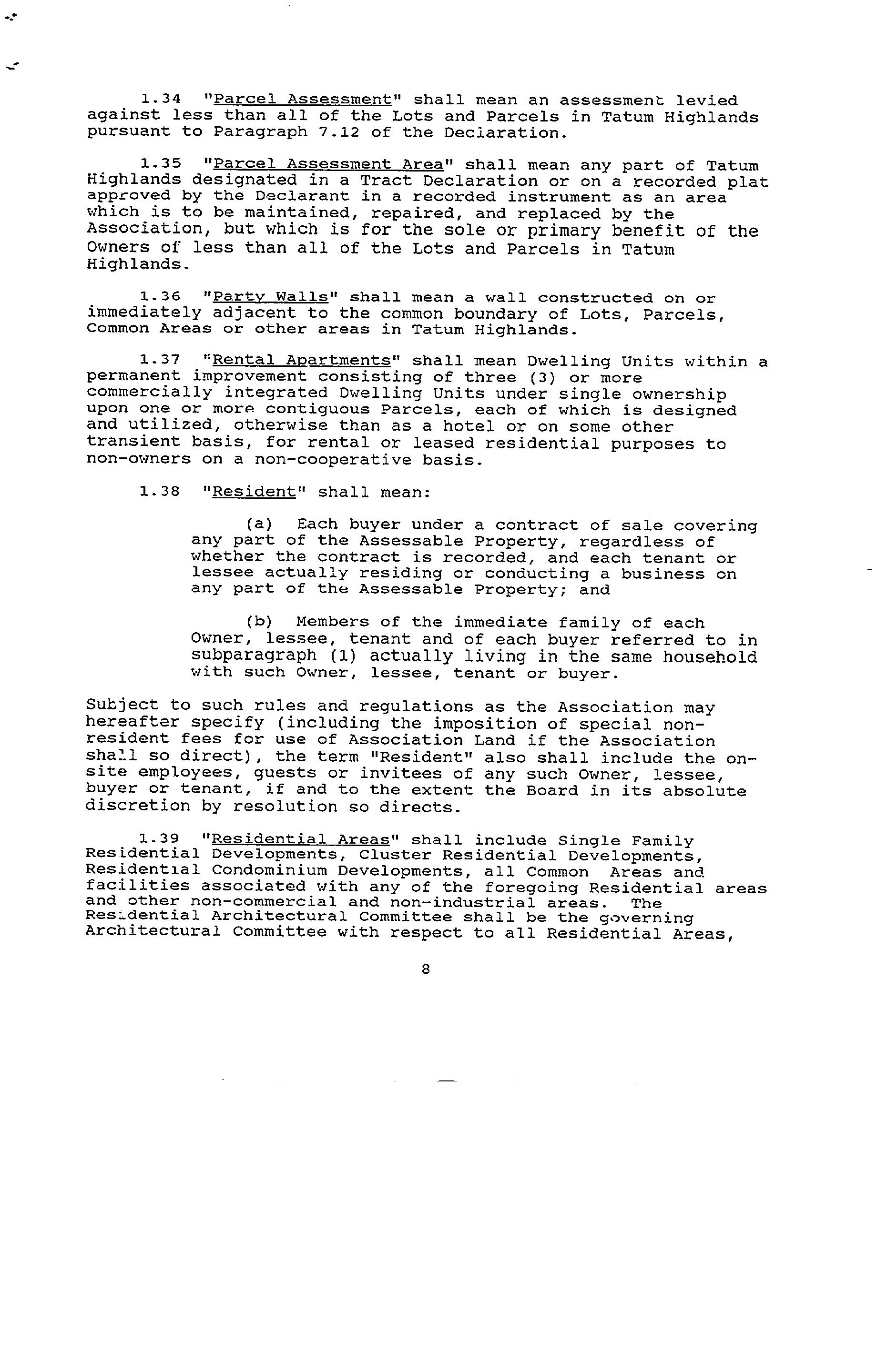 1.34 "Parcel Assessment" shall mean an assessment levied against less than all of the Lots and Parcels in Tatum Highlands pursuant to Paragraph 7.12 of the Declaration.

1.35 "Parcel Assessment Area" shall mean any part of Tatum Highlands designated in a Tract Declaration or on a recorded plat approved by the Declarant in a recorded instrument as an area which is to be maintained, repaired, and replaced by the Association, but which is for the sole or primary benefit of the Owners of less than all of the Lots and Parcels in Tatum Highlands.

1.36 "Party Walls" shall mean a wall constructed on or immediately adjacent to the common boundary of Lots, Parcels, Common Areas or other areas in Tatum Highlands.

1.37 "Rental Apartments" shall mean Dwelling Units within a permanent improvement consisting of three (3) or more commercially integrated Dwelling Units under single ownership upon one or more contiguous Parcels, each of which is designed and utilized, otherwise than as a hotel or on some other transient basis, for rental or leased residential purposes to non-owners on a non-cooperative basis.

1.38 "Resident" shall mean:

(a) Each buyer under a contract of sale covering any part of the Assessable Property, regardless of whether the contract is recorded, and each tenant or lessee actually residing or conducting a business on any part of the Assessable Property; and

(b) Members of the immediate family of each Owner, lessee, tenant and of each buyer referred to in subparagraph (1) actually living in the same household with such Owner, lessee, tenant or buyer.

Subject to such rules and regulations as the Association may hereafter specify (including the imposition of special non-resident fees for use of Association Land if the Association shall so direct), the term "Resident" also shall include the on-site employees, guests or invitees of any such Owner, lessee, buyer or tenant, if and to the extent the Board in its absolute discretion by resolution so directs.

1.39 "Residential Areas" shall include Single Family Residential Developments, Cluster Residential Developments, Residential Condominium Developments, all Common Areas and facilities associated with any of the foregoing Residential areas and other non-commercial and non-industrial areas. The Residential Architectural Committee shall be the governing Architectural Committee with respect to all Residential Areas,

8